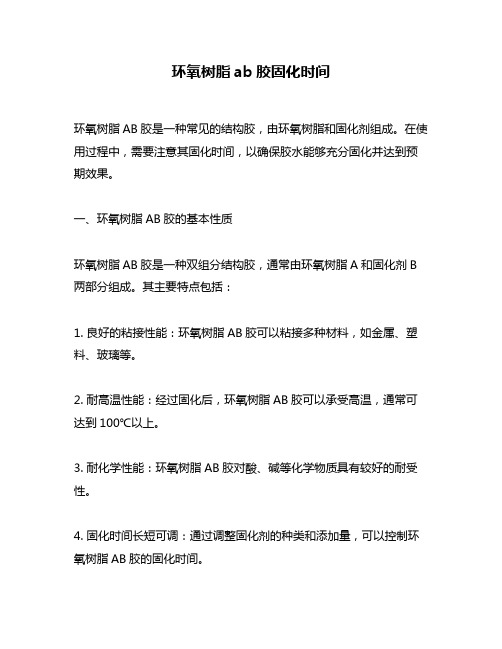 环氧树脂 ab 胶固化时间

环氧树脂 AB 胶是一种常见的结构胶，由环氧树脂和固化剂组成。在使用过程中，需要注意其固化时间，以确保胶水能够充分固化并达到预期效果。

一、环氧树脂 AB 胶的基本性质

环氧树脂 AB 胶是一种双组分结构胶，通常由环氧树脂 A 和固化剂 B 两部分组成。其主要特点包括：

1. 良好的粘接性能：环氧树脂 AB 胶可以粘接多种材料，如金属、塑料、玻璃等。

2. 耐高温性能：经过固化后，环氧树脂 AB 胶可以承受高温，通常可达到 100℃以上。

3. 耐化学性能：环氧树脂 AB 胶对酸、碱等化学物质具有较好的耐受性。

4. 固化时间长短可调：通过调整固化剂的种类和添加量，可以控制环氧树脂 AB 胶的固化时间。